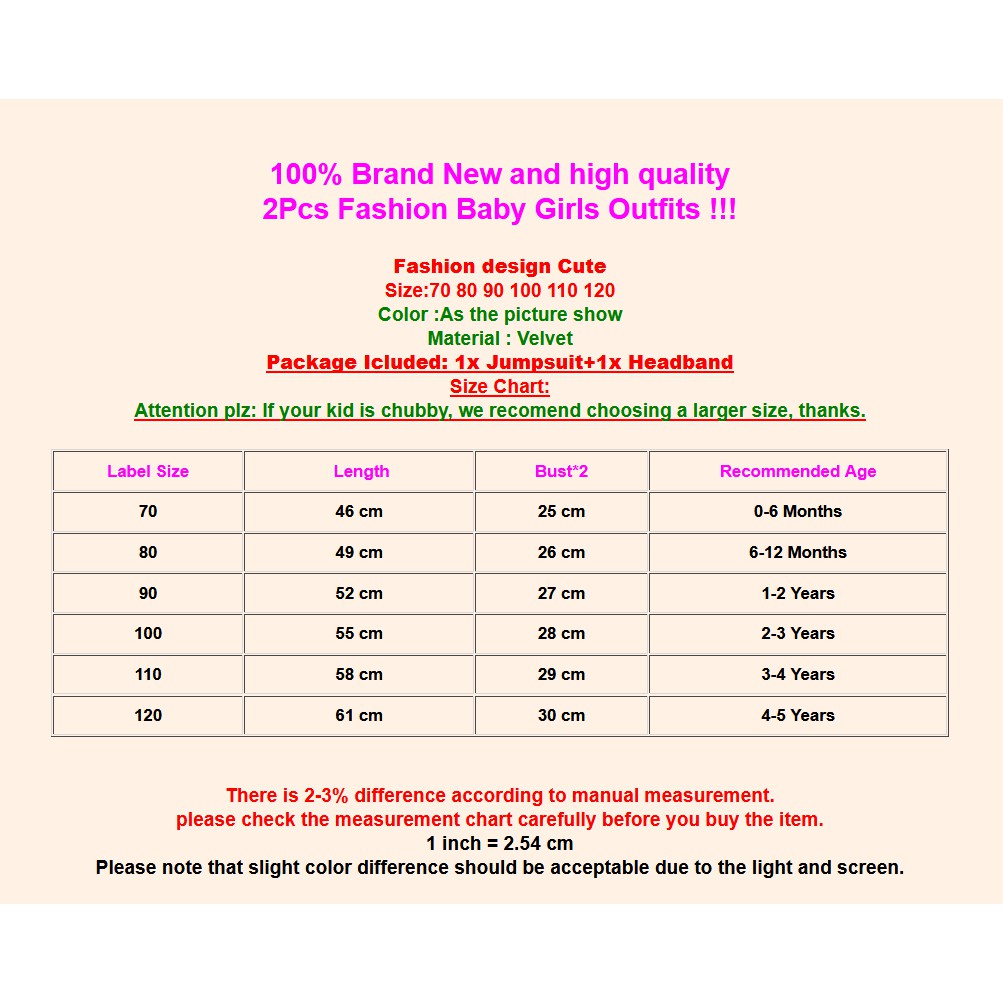 100% Brand New and high quality
2Pcs Fashion Baby Girls Outfits !!!

Fashion design Cute
Size:70 80 90 100 110 120
Color :As the picture show
Material : Velvet
Package Icluded: 1x Jumpsuit+1x Headband
Size Chart:
Attention plz: If your kid is chubby, we recomend choosing a larger size, thanks.

| Label Size | Length | Bust*2 | Recommended Age |
|---|---|---|---|
| 70 | 46 cm | 25 cm | 0-6 Months |
| 80 | 49 cm | 26 cm | 6-12 Months |
| 90 | 52 cm | 27 cm | 1-2 Years |
| 100 | 55 cm | 28 cm | 2-3 Years |
| 110 | 58 cm | 29 cm | 3-4 Years |
| 120 | 61 cm | 30 cm | 4-5 Years |

There is 2-3% difference according to manual measurement.
please check the measurement chart carefully before you buy the item.
1 inch = 2.54 cm
Please note that slight color difference should be acceptable due to the light and screen.